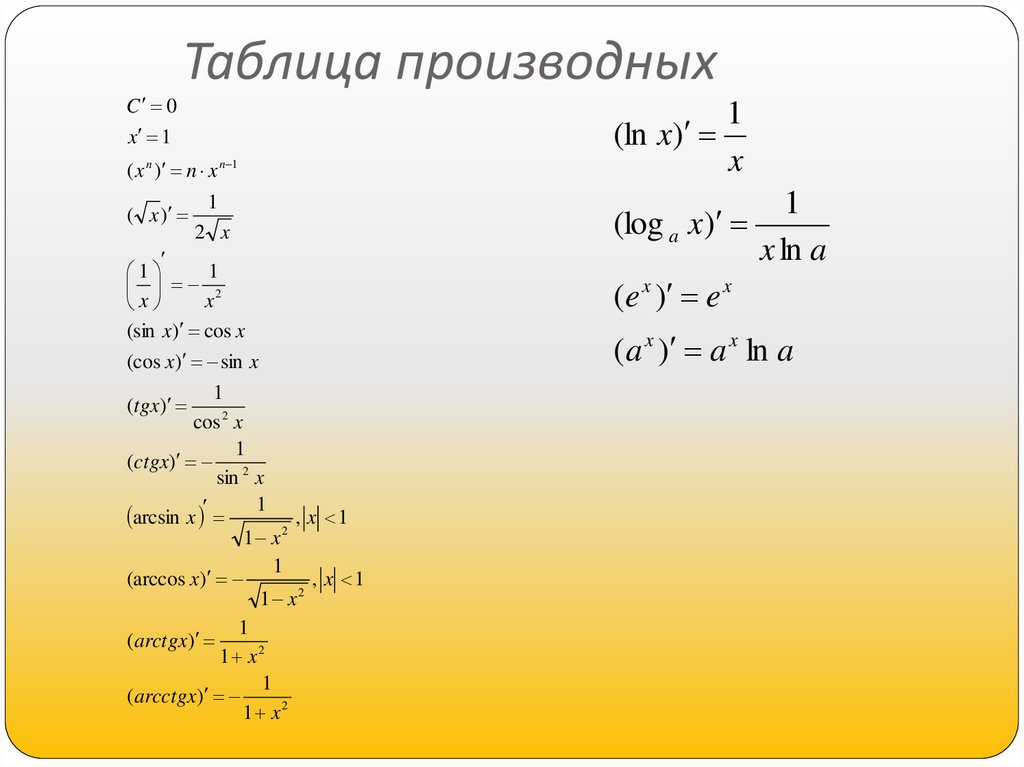 Таблица производных

$C' = 0$

$x' = 1$

$(x^n)' = n \cdot x^{n-1}$

$(\sqrt{x})' = \frac{1}{2\sqrt{x}}$

$\left(\frac{1}{x}\right)' = -\frac{1}{x^2}$

$(\sin x)' = \cos x$

$(\cos x)' = -\sin x$

$(tgx)' = \frac{1}{\cos^2 x}$

$(ctgx)' = -\frac{1}{\sin^2 x}$

$(\arcsin x)' = \frac{1}{\sqrt{1-x^2}}, |x| < 1$

$(\arccos x)' = -\frac{1}{\sqrt{1-x^2}}, |x| < 1$

$(arctgx)' = \frac{1}{1+x^2}$

$(arcctgx)' = -\frac{1}{1+x^2}$

$(\ln x)' = \frac{1}{x}$

$(\log_a x)' = \frac{1}{x \ln a}$

$(e^x)' = e^x$

$(a^x)' = a^x \ln a$